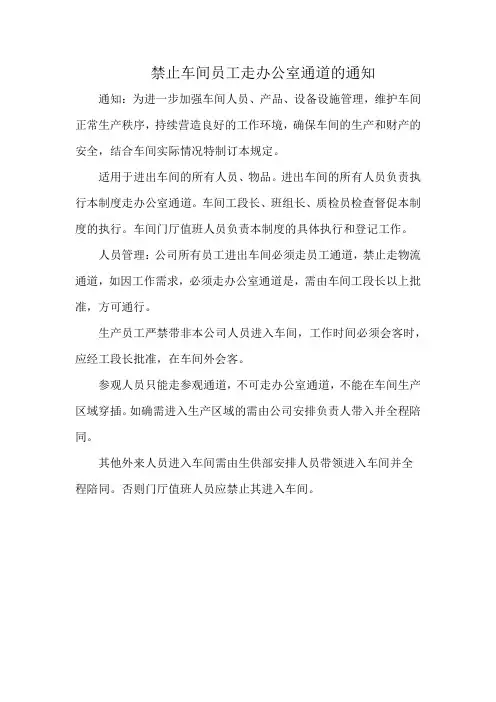 禁止车间员工走办公室通道的通知

通知：为进一步加强车间人员、产品、设备设施管理，维护车间正常生产秩序，持续营造良好的工作环境，确保车间的生产和财产的安全，结合车间实际情况特制订本规定。

适用于进出车间的所有人员、物品。进出车间的所有人员负责执行本制度走办公室通道。车间工段长、班组长、质检员检查督促本制度的执行。车间门厅值班人员负责本制度的具体执行和登记工作。

人员管理：公司所有员工进出车间必须走员工通道，禁止走物流通道，如因工作需求，必须走办公室通道是，需由车间工段长以上批准，方可通行。

生产员工严禁带非本公司人员进入车间，工作时间必须会客时，应经工段长批准，在车间外会客。

参观人员只能走参观通道，不可走办公室通道，不能在车间生产区域穿插。如确需进入生产区域的需由公司安排负责人带入并全程陪同。

其他外来人员进入车间需由生供部安排人员带领进入车间并全程陪同。否则门厅值班人员应禁止其进入车间。